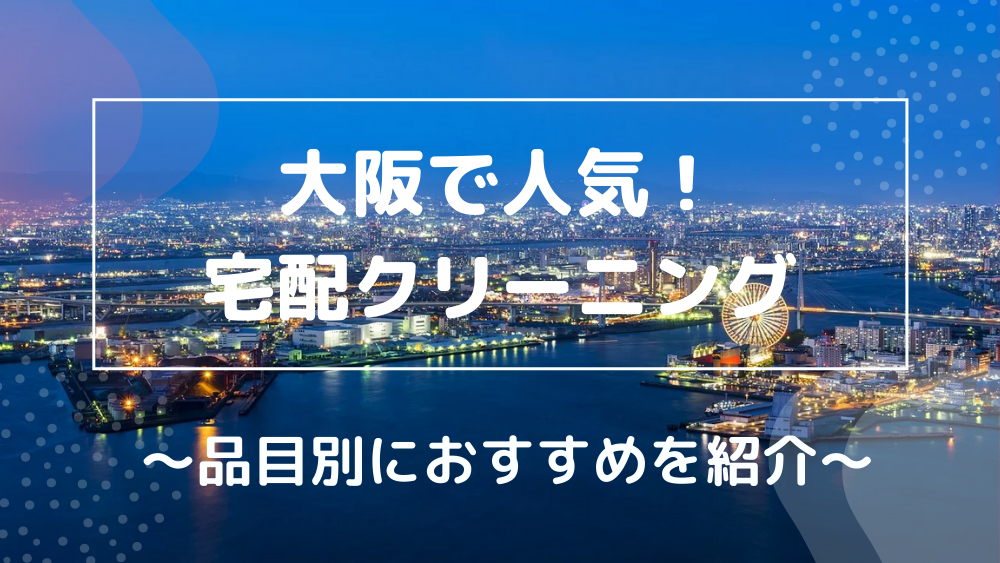 大阪で人気！
宅配クリーニング

〜品目別におすすめを紹介〜